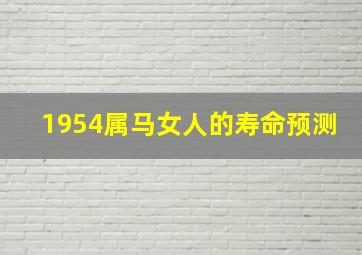 1954属马女人的寿命预测